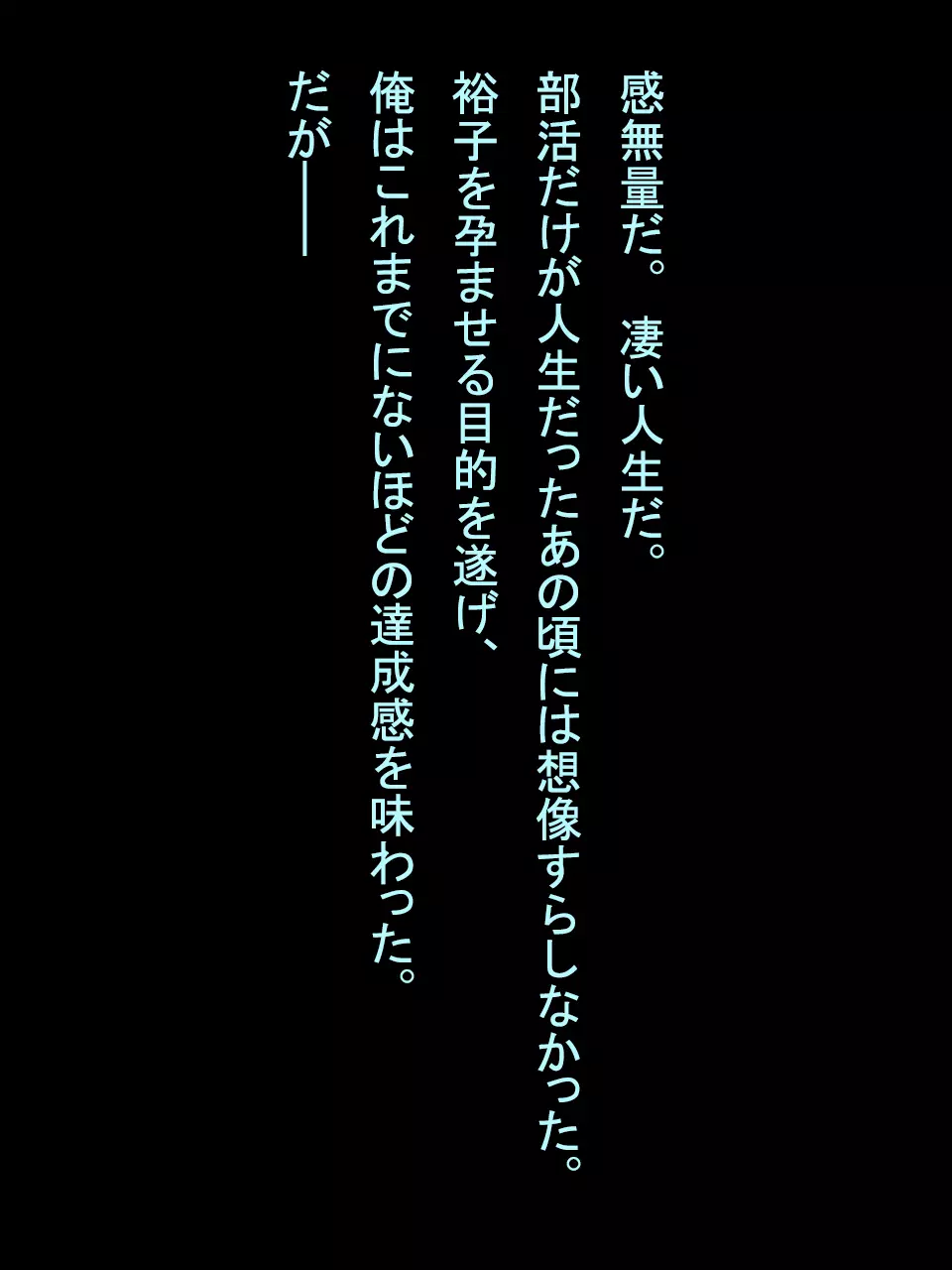 感無量だ。　凄い人生だ。
部活だけが人生だったあの頃には想像すらしなかった。
裕子を孕ませる目的を遂げ、
俺はこれまでにないほどの達成感を味わった。
だが――